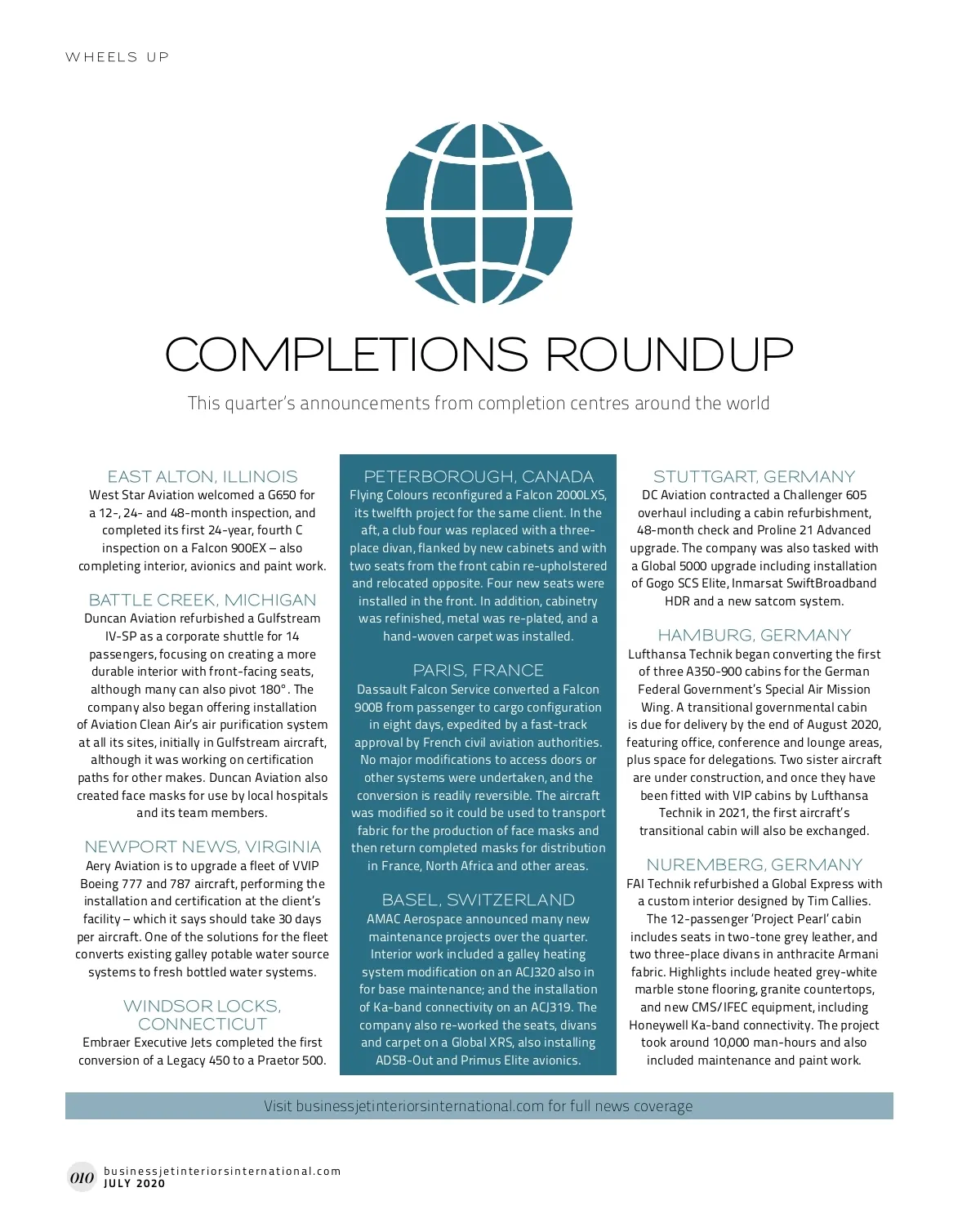 WHEELS UP

COMPLETIONS ROUNDUP

This quarter's announcements from completion centres around the world

EAST ALTON, ILLINOIS
West Star Aviation welcomed a G650 for a 12-, 24- and 48-month inspection, and completed its first 24-year, fourth C inspection on a Falcon 900EX – also completing interior, avionics and paint work.

BATTLE CREEK, MICHIGAN
Duncan Aviation refurbished a Gulfstream IV-SP as a corporate shuttle for 14 passengers, focusing on creating a more durable interior with front-facing seats, although many can also pivot 180°. The company also began offering installation of Aviation Clean Air's air purification system at all its sites, initially in Gulfstream aircraft, although it was working on certification paths for other makes. Duncan Aviation also created face masks for use by local hospitals and its team members.

NEWPORT NEWS, VIRGINIA
Aery Aviation is to upgrade a fleet of VVIP Boeing 777 and 787 aircraft, performing the installation and certification at the client's facility – which it says should take 30 days per aircraft. One of the solutions for the fleet converts existing galley potable water source systems to fresh bottled water systems.

WINDSOR LOCKS, CONNECTICUT
Embraer Executive Jets completed the first conversion of a Legacy 450 to a Praetor 500.

PETERBOROUGH, CANADA
Flying Colours reconfigured a Falcon 2000LXS, its twelfth project for the same client. In the aft, a club four was replaced with a three-place divan, flanked by new cabinets and with two seats from the front cabin re-upholstered and relocated opposite. Four new seats were installed in the front. In addition, cabinetry was refinished, metal was re-plated, and a hand-woven carpet was installed.

PARIS, FRANCE
Dassault Falcon Service converted a Falcon 900B from passenger to cargo configuration in eight days, expedited by a fast-track approval by French civil aviation authorities. No major modifications to access doors or other systems were undertaken, and the conversion is readily reversible. The aircraft was modified so it could be used to transport fabric for the production of face masks and then return completed masks for distribution in France, North Africa and other areas.

BASEL, SWITZERLAND
AMAC Aerospace announced many new maintenance projects over the quarter. Interior work included a galley heating system modification on an ACJ320 also in for base maintenance; and the installation of Ka-band connectivity on an ACJ319. The company also re-worked the seats, divans and carpet on a Global XRS, also installing ADSB-Out and Primus Elite avionics.

STUTTGART, GERMANY
DC Aviation contracted a Challenger 605 overhaul including a cabin refurbishment, 48-month check and Proline 21 Advanced upgrade. The company was also tasked with a Global 5000 upgrade including installation of Gogo SCS Elite, Inmarsat SwiftBroadband HDR and a new satcom system.

HAMBURG, GERMANY
Lufthansa Technik began converting the first of three A350-900 cabins for the German Federal Government's Special Air Mission Wing. A transitional governmental cabin is due for delivery by the end of August 2020, featuring office, conference and lounge areas, plus space for delegations. Two sister aircraft are under construction, and once they have been fitted with VIP cabins by Lufthansa Technik in 2021, the first aircraft's transitional cabin will also be exchanged.

NUREMBERG, GERMANY
FAI Technik refurbished a Global Express with a custom interior designed by Tim Callies. The 12-passenger 'Project Pearl' cabin includes seats in two-tone grey leather, and two three-place divans in anthracite Armani fabric. Highlights include heated grey-white marble stone flooring, granite countertops, and new CMS/IFEC equipment, including Honeywell Ka-band connectivity. The project took around 10,000 man-hours and also included maintenance and paint work.

Visit businessjetinteriorsinternational.com for full news coverage

010 businessjetinteriorsinternational.com
JULY 2020